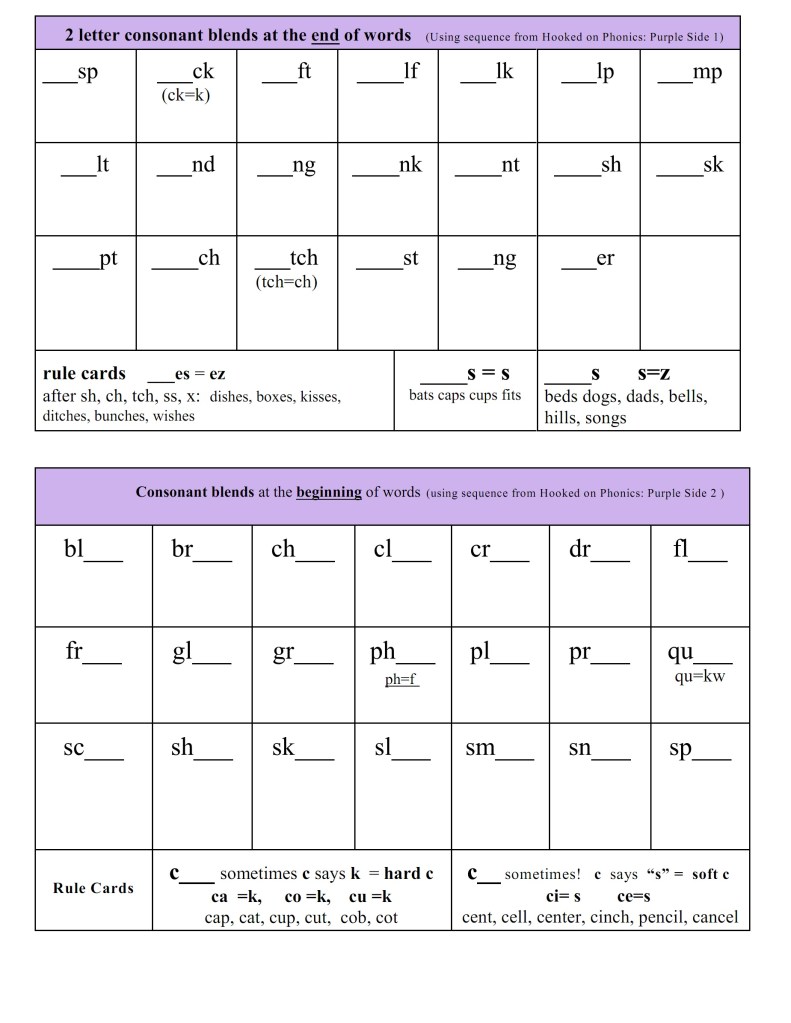 2 letter consonant blends at the end of words (Using sequence from Hooked on Phonics: Purple Side 1)

| ____sp | ____ck (ck=k) | ____ft | ____lf | ____lk | ____lp | ____mp |
|---|---|---|---|---|---|---|
| ____lt | ____nd | ____ng | ____nk | ____nt | ____sh | ____sk |
| ____pt | ____ch | ____tch (tch=ch) | ____st | ____ng | ____er | |

rule cards ____es = ez
after sh, ch, tch, ss, x: dishes, boxes, kisses, ditches, bunches, wishes

____s = s
bats caps cups fits

____s s=z
beds dogs, dads, bells, hills, songs

Consonant blends at the beginning of words (using sequence from Hooked on Phonics: Purple Side 2 )

| bl____ | br____ | ch____ | cl____ | cr____ | dr____ | fl____ |
|---|---|---|---|---|---|---|
| fr____ | gl____ | gr____ | ph____ ph=f | pl____ | pr____ | qu____ qu=kw |
| sc____ | sh____ | sk____ | sl____ | sm____ | sn____ | sp____ |

Rule Cards

c____ sometimes c says k = hard c
ca =k, co =k, cu =k
cap, cat, cup, cut, cob, cot

c____ sometimes! c says "s" = soft c
ci= s ce=s
cent, cell, center, cinch, pencil, cancel